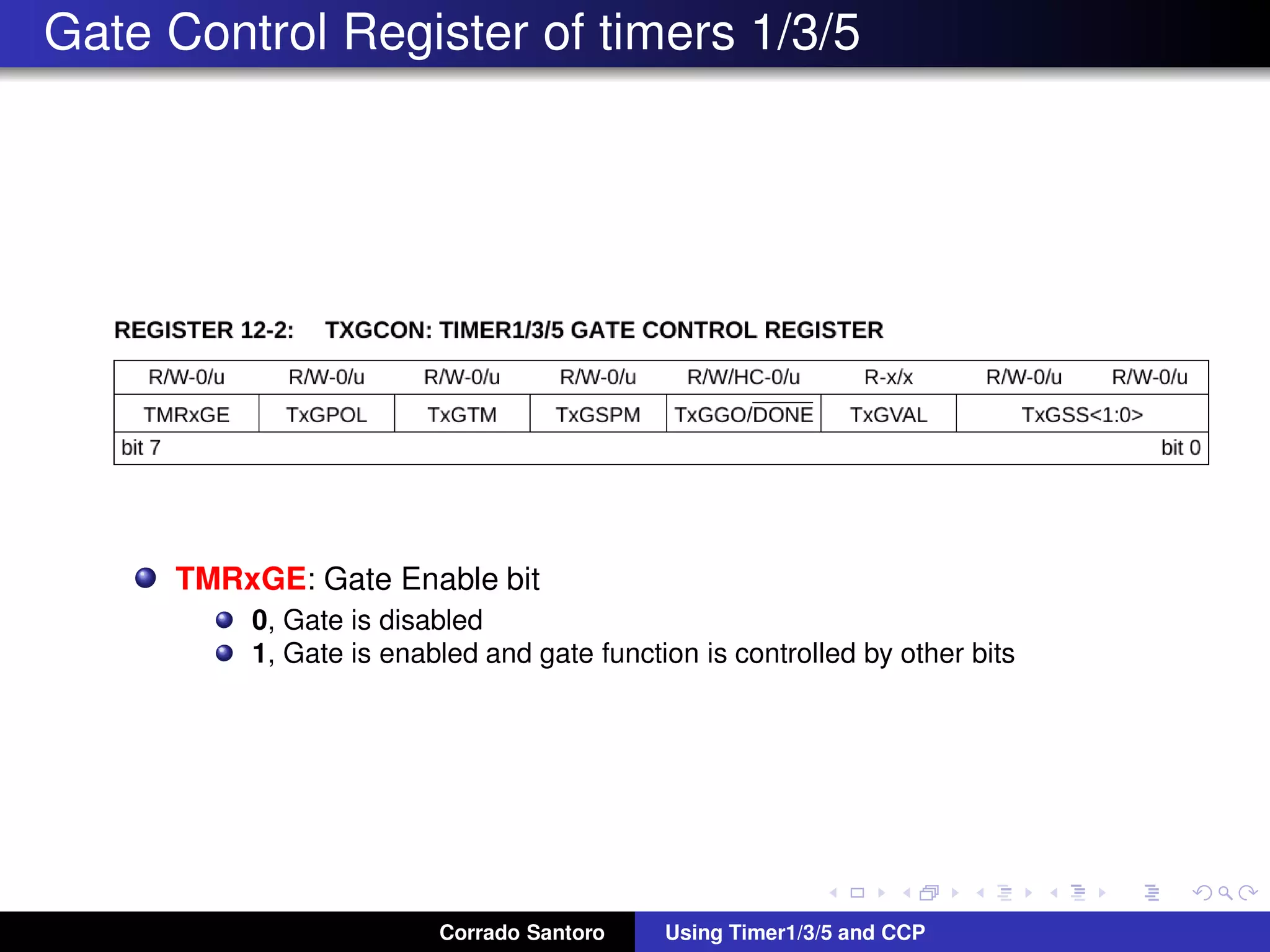 Gate Control Register of timers 1/3/5

REGISTER 12-2: TXGCON: TIMER1/3/5 GATE CONTROL REGISTER

| R/W-0/u | R/W-0/u | R/W-0/u | R/W-0/u | R/W/HC-0/u | R-x/x | R/W-0/u | R/W-0/u |
|---|---|---|---|---|---|---|---|
| TMRxGE | TxGPOL | TxGTM | TxGSPM | TxGGO/$\overline{DONE}$ | TxGVAL | TxGSS<1:0> | |
| bit 7 | | | | | | | bit 0 |

TMRxGE: Gate Enable bit

0, Gate is disabled

1, Gate is enabled and gate function is controlled by other bits

Corrado Santoro Using Timer1/3/5 and CCP